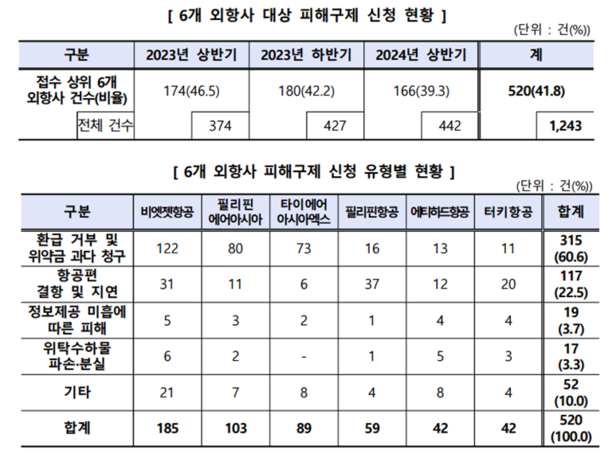 [ 6개 외항사 대상 피해구제 신청 현황 ]

(단위 : 건(%))

| 구분 | 2023년 상반기 | 2023년 하반기 | 2024년 상반기 | 계 |
|---|---|---|---|---|
| 접수 상위 6개 외항사 건수(비율) | 174(46.5) | 180(42.2) | 166(39.3) | 520(41.8) |
| 전체 건수 | 374 | 427 | 442 | 1,243 |

[ 6개 외항사 피해구제 신청 유형별 현황 ]

(단위 : 건(%))

| 구분 | 비엣젯항공 | 필리핀 에어아시아 | 타이에어 아시아엑스 | 필리핀항공 | 에티하드항공 | 터키항공 | 합계 |
|---|---|---|---|---|---|---|---|
| 환급 거부 및 위약금 과다 청구 | 122 | 80 | 73 | 16 | 13 | 11 | 315 (60.6) |
| 항공편 결항 및 지연 | 31 | 11 | 6 | 37 | 12 | 20 | 117 (22.5) |
| 정보제공 미흡에 따른 피해 | 5 | 3 | 2 | 1 | 4 | 4 | 19 (3.7) |
| 위탁수하물 파손·분실 | 6 | 2 | - | 1 | 5 | 3 | 17 (3.3) |
| 기타 | 21 | 7 | 8 | 4 | 8 | 4 | 52 (10.0) |
| 합계 | 185 | 103 | 89 | 59 | 42 | 42 | 520 (100.0) |